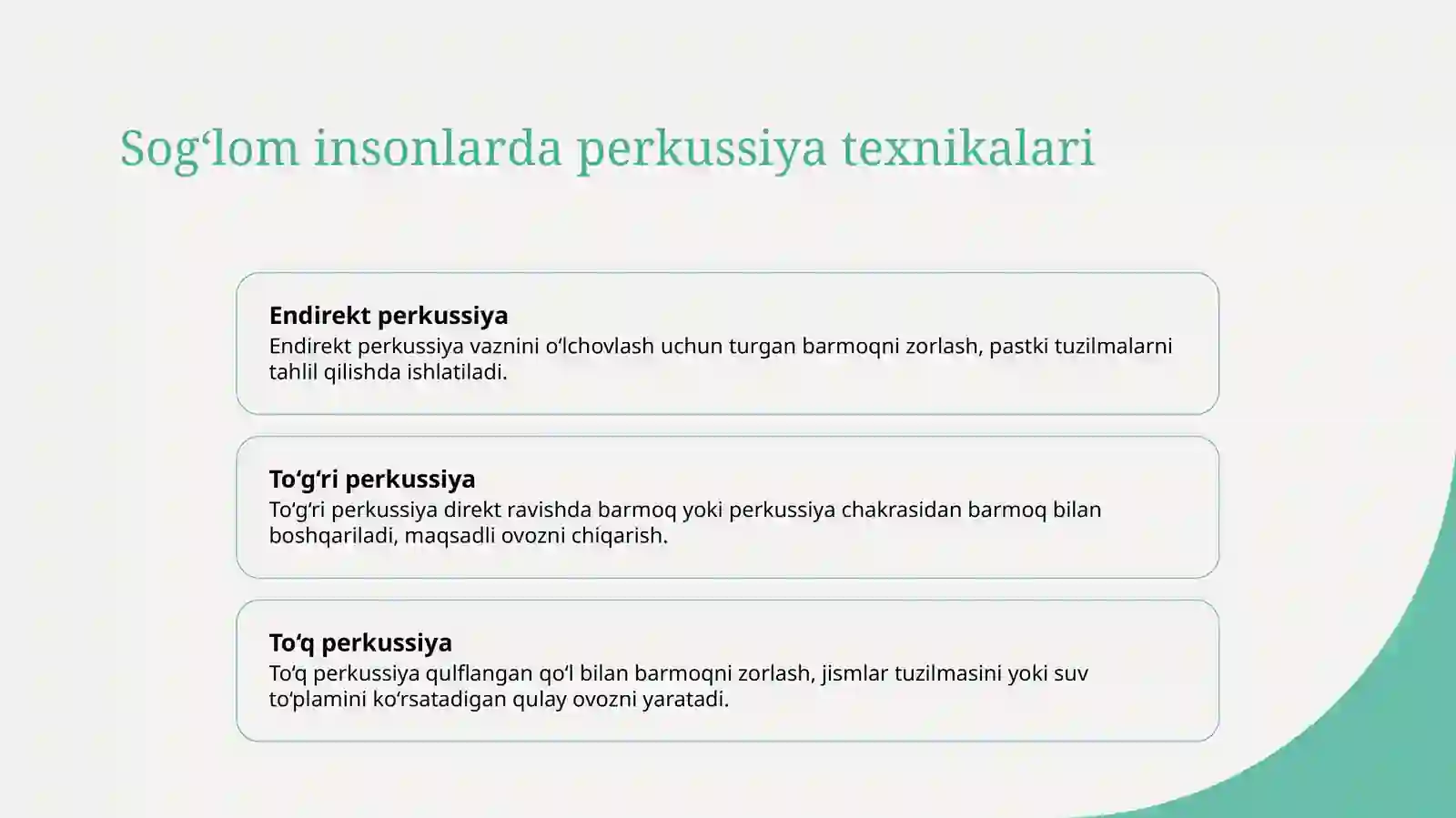 Sog‘lom insonlarda perkussiya texnikalari

Endirekt perkussiya
Endirekt perkussiya vaznini o‘lchovlash uchun turgan barmoqni zorlash, pastki tuzilmalarni tahlil qilishda ishlatiladi.

To‘g‘ri perkussiya
To‘g‘ri perkussiya direkt ravishda barmoq yoki perkussiya chakrasidan barmoq bilan boshqariladi, maqsadli ovozni chiqarish.

To‘q perkussiya
To‘q perkussiya qulflangan qo‘l bilan barmoqni zorlash, jismlar tuzilmasini yoki suv to‘plamini ko‘rsatadigan qulay ovozni yaratadi.